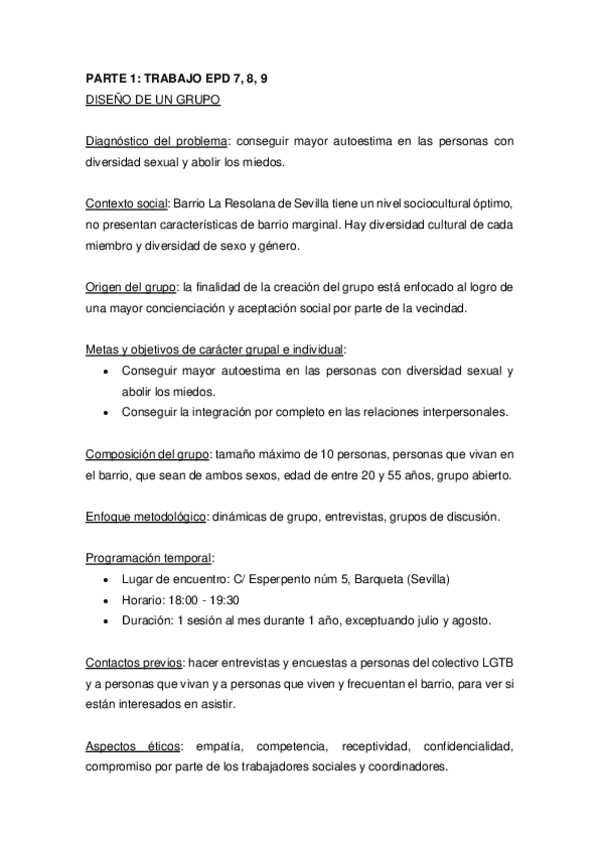 PARTE 1: TRABAJO EPD 7, 8, 9
DISEÑO DE UN GRUPO

Diagnóstico del problema: conseguir mayor autoestima en las personas con diversidad sexual y abolir los miedos.

Contexto social: Barrio La Resolana de Sevilla tiene un nivel sociocultural óptimo, no presentan características de barrio marginal. Hay diversidad cultural de cada miembro y diversidad de sexo y género.

Origen del grupo: la finalidad de la creación del grupo está enfocado al logro de una mayor concienciación y aceptación social por parte de la vecindad.

Metas y objetivos de carácter grupal e individual:
• Conseguir mayor autoestima en las personas con diversidad sexual y abolir los miedos.
• Conseguir la integración por completo en las relaciones interpersonales.

Composición del grupo: tamaño máximo de 10 personas, personas que vivan en el barrio, que sean de ambos sexos, edad de entre 20 y 55 años, grupo abierto.

Enfoque metodológico: dinámicas de grupo, entrevistas, grupos de discusión.

Programación temporal:
• Lugar de encuentro: C/ Esperpento núm 5, Barqueta (Sevilla)
• Horario: 18:00 - 19:30
• Duración: 1 sesión al mes durante 1 año, exceptuando julio y agosto.

Contactos previos: hacer entrevistas y encuestas a personas del colectivo LGTB y a personas que vivan y a personas que viven y frecuentan el barrio, para ver si están interesados en asistir.

Aspectos éticos: empatía, competencia, receptividad, confidencialidad, compromiso por parte de los trabajadores sociales y coordinadores.